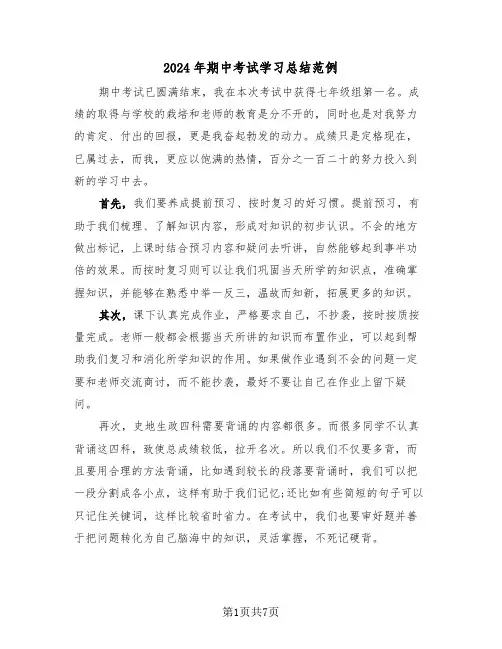 2024年期中考试学习总结范例

期中考试已圆满结束，我在本次考试中获得七年级组第一名。成绩的取得与学校的栽培和老师的教育是分不开的，同时也是对我努力的肯定、付出的回报，更是我奋起勃发的动力。成绩只是定格现在，已属过去，而我，更应以饱满的热情，百分之一百二十的努力投入到新的学习中去。

首先，我们要养成提前预习、按时复习的好习惯。提前预习，有助于我们梳理、了解知识内容，形成对知识的初步认识。不会的地方做出标记，上课时结合预习内容和疑问去听讲，自然能够起到事半功倍的效果。而按时复习则可以让我们巩固当天所学的知识点，准确掌握知识，并能够在熟悉中举一反三，温故而知新，拓展更多的知识。

其次，课下认真完成作业，严格要求自己，不抄袭，按时按质按量完成。老师一般都会根据当天所讲的知识而布置作业，可以起到帮助我们复习和消化所学知识的作用。如果做作业遇到不会的问题一定要和老师交流商讨，而不能抄袭，最好不要让自己在作业上留下疑问。

再次，史地生政四科需要背诵的内容都很多。而很多同学不认真背诵这四科，致使总成绩较低，拉开名次。所以我们不仅要多背，而且要用合理的方法背诵，比如遇到较长的段落要背诵时，我们可以把一段分割成各小点，这样有助于我们记忆;还比如有些简短的句子可以只记住关键词，这样比较省时省力。在考试中，我们也要审好题并善于把问题转化为自己脑海中的知识，灵活掌握，不死记硬背。

第1页共7页